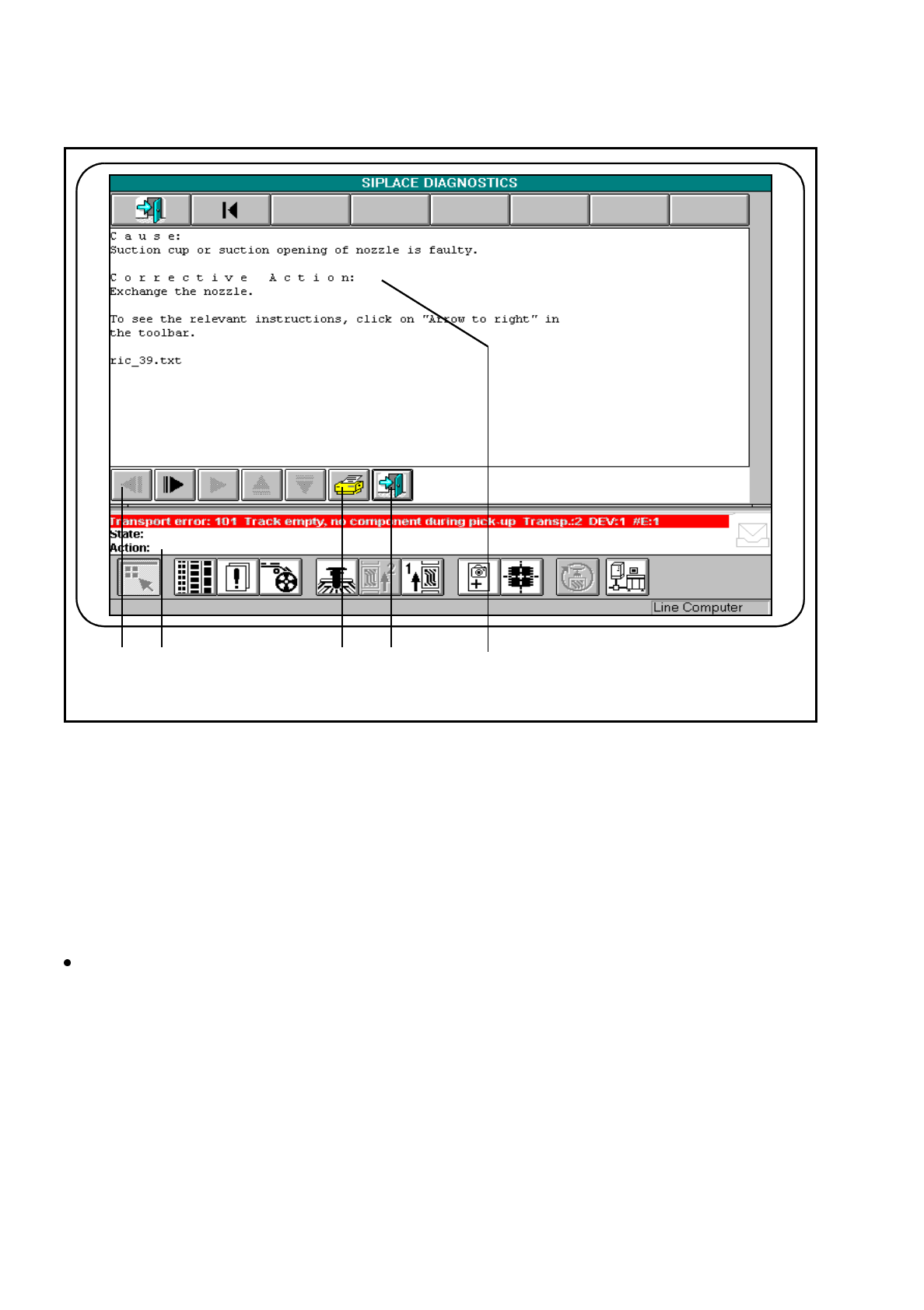 SIPLACE DIAGNOSTICS

C a u s e:
Suction cup or suction opening of nozzle is faulty.

C o r r e c t i v e A c t i o n:
Exchange the nozzle.

To see the relevant instructions, click on "Arrow to right" in the toolbar.

ric_39.txt

Transport error: 101 Track empty, no component during pick-up Transp.:2 DEV:1 #E:1
State:
Action:

Line Computer

•